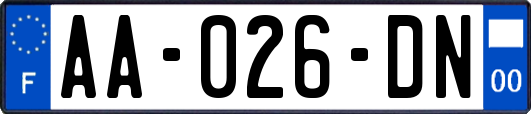 F

AA-026-DN

00